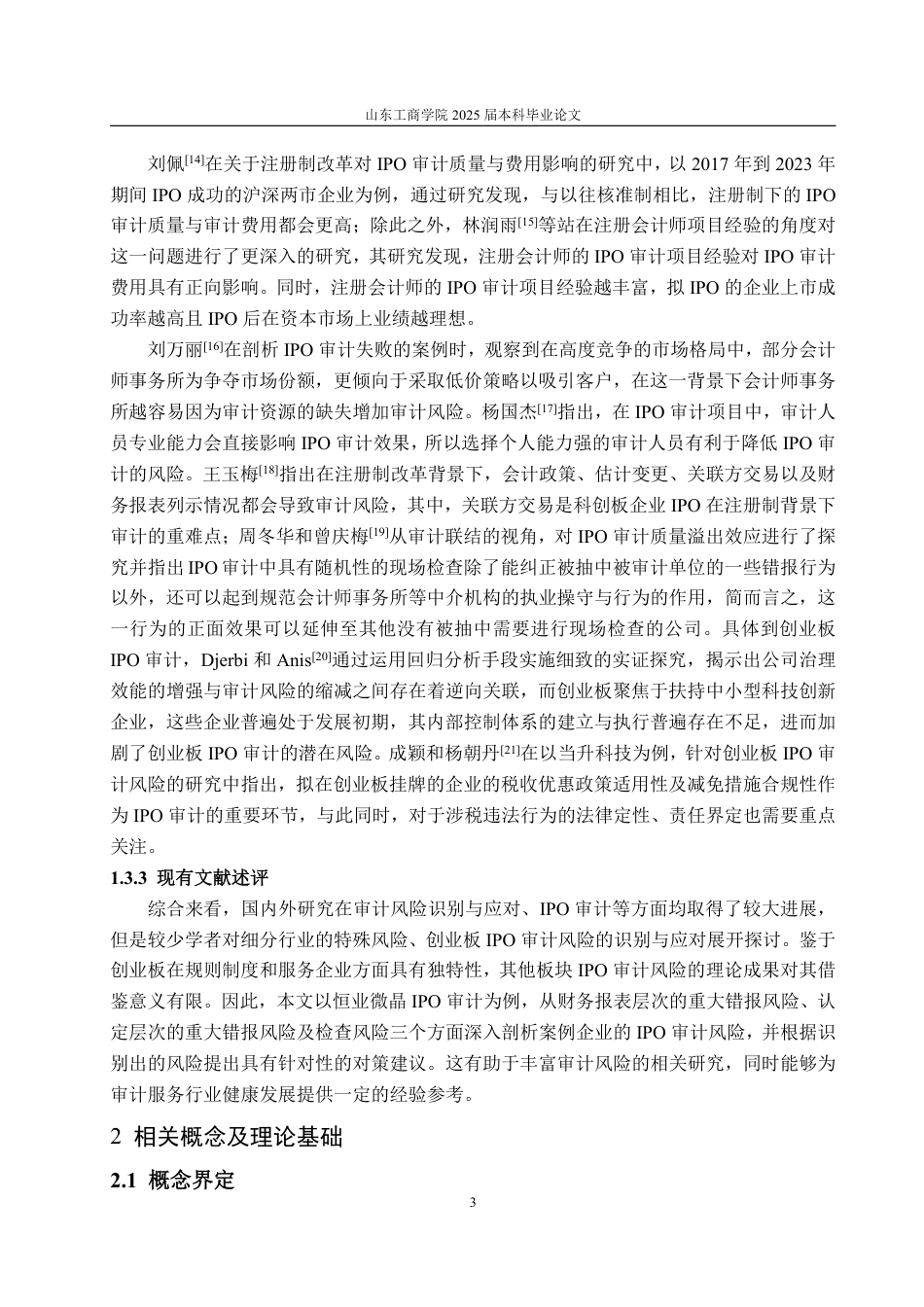 山东工商学院 2025 届本科毕业论文

刘佩$^{[14]}$在关于注册制改革对 IPO 审计质量与费用影响的研究中，以 2017 年到 2023 年期间 IPO 成功的沪深两市企业为例，通过研究发现，与以往核准制相比，注册制下的 IPO 审计质量与审计费用都会更高；除此之外，林润雨$^{[15]}$等站在注册会计师项目经验的角度对这一问题进行了更深入的研究，其研究发现，注册会计师的 IPO 审计项目经验对 IPO 审计费用具有正向影响。同时，注册会计师的 IPO 审计项目经验越丰富，拟 IPO 的企业上市成功率越高且 IPO 后在资本市场上业绩越理想。

刘万丽$^{[16]}$在剖析 IPO 审计失败的案例时，观察到在高度竞争的市场格局中，部分会计师事务所为争夺市场份额，更倾向于采取低价策略以吸引客户，在这一背景下会计师事务所越容易因为审计资源的缺失增加审计风险。杨国杰$^{[17]}$指出，在 IPO 审计项目中，审计人员专业能力会直接影响 IPO 审计效果，所以选择个人能力强的审计人员有利于降低 IPO 审计的风险。王玉梅$^{[18]}$指出在注册制改革背景下，会计政策、估计变更、关联方交易以及财务报表列示情况都会导致审计风险，其中，关联方交易是科创板企业 IPO 在注册制背景下审计的重难点；周冬华和曾庆梅$^{[19]}$从审计联结的视角，对 IPO 审计质量溢出效应进行了探究并指出 IPO 审计中具有随机性的现场检查除了能纠正被抽中被审计单位的一些错报行为以外，还可以起到规范会计师事务所等中介机构的执业操守与行为的作用，简而言之，这一行为的正面效果可以延伸至其他没有被抽中需要进行现场检查的公司。具体到创业板 IPO 审计，Djerbi 和 Anis$^{[20]}$通过运用回归分析手段实施细致的实证探究，揭示出公司治理效能的增强与审计风险的缩减之间存在着逆向关联，而创业板聚焦于扶持中小型科技创新企业，这些企业普遍处于发展初期，其内部控制体系的建立与执行普遍存在不足，进而加剧了创业板 IPO 审计的潜在风险。成颖和杨朝丹$^{[21]}$在以当升科技为例，针对创业板 IPO 审计风险的研究中指出，拟在创业板挂牌的企业的税收优惠政策适用性及减免措施合规性作为 IPO 审计的重要环节，与此同时，对于涉税违法行为的法律定性、责任界定也需要重点关注。

1.3.3 现有文献述评

综合来看，国内外研究在审计风险识别与应对、IPO 审计等方面均取得了较大进展，但是较少学者对细分行业的特殊风险、创业板 IPO 审计风险的识别与应对展开探讨。鉴于创业板在规则制度和服务企业方面具有独特性，其他板块 IPO 审计风险的理论成果对其借鉴意义有限。因此，本文以恒业微晶 IPO 审计为例，从财务报表层次的重大错报风险、认定层次的重大错报风险及检查风险三个方面深入剖析案例企业的 IPO 审计风险，并根据识别出的风险提出具有针对性的对策建议。这有助于丰富审计风险的相关研究，同时能够为审计服务行业健康发展提供一定的经验参考。

2 相关概念及理论基础

2.1 概念界定

3